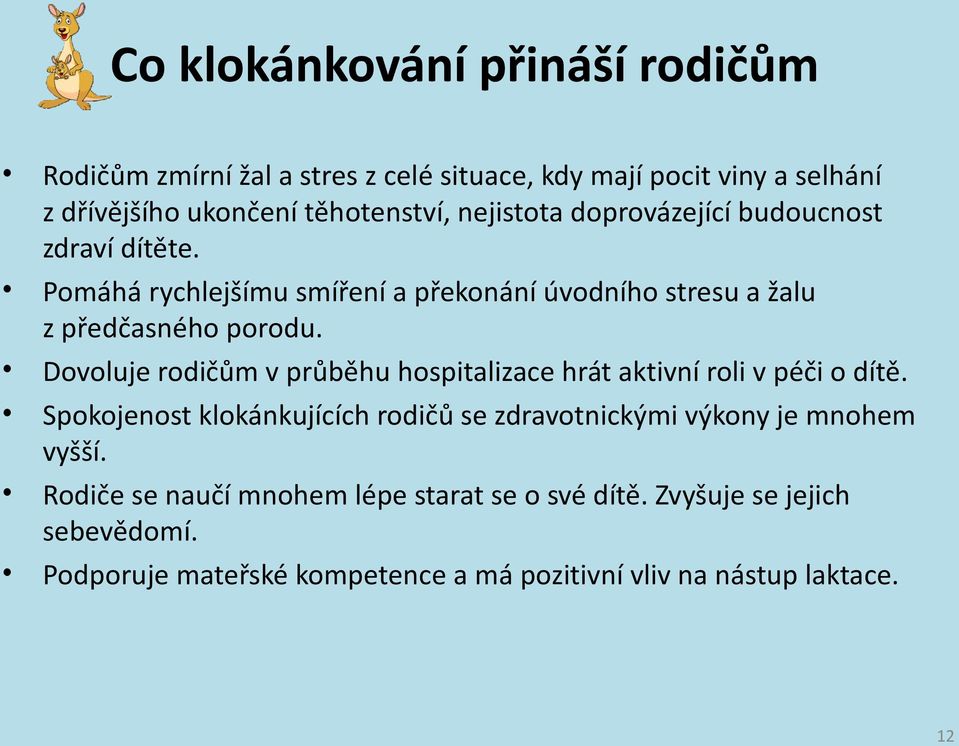 Co klokánkování přináší rodičům

• Rodičům zmírní žal a stres z celé situace, kdy mají pocit viny a selhání z dřívějšího ukončení těhotenství, nejistota doprovázející budoucnost zdraví dítěte.

• Pomáhá rychlejšímu smíření a překonání úvodního stresu a žalu z předčasného porodu.

• Dovoluje rodičům v průběhu hospitalizace hrát aktivní roli v péči o dítě.

• Spokojenost klokánkujících rodičů se zdravotnickými výkony je mnohem vyšší.

• Rodiče se naučí mnohem lépe starat se o své dítě. Zvyšuje se jejich sebevědomí.

• Podporuje mateřské kompetence a má pozitivní vliv na nástup laktace.

12